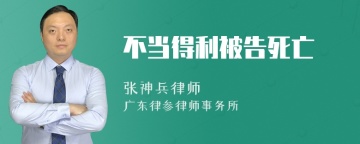 不当得利被告死亡

张神兵律师

广东律参律师事务所